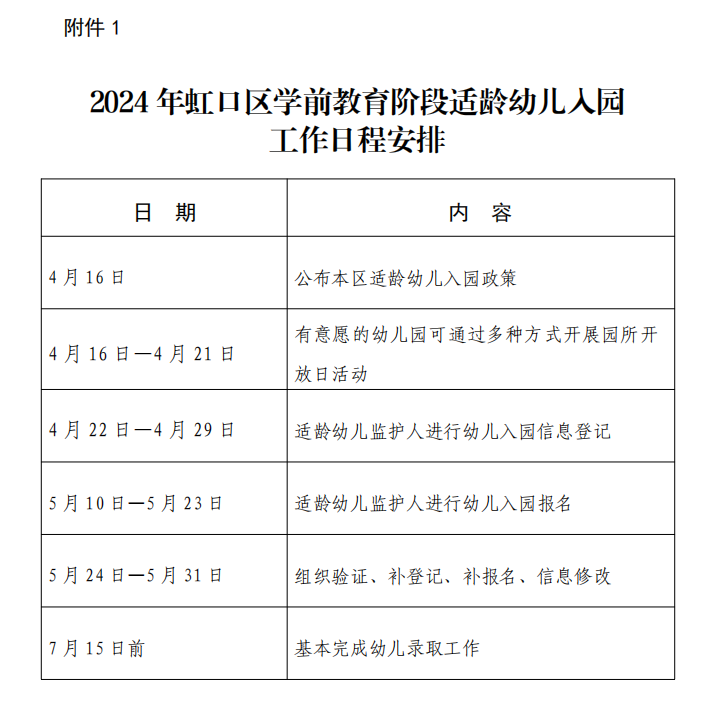 附件 1

2024 年虹口区学前教育阶段适龄幼儿入园工作日程安排

| 日　期 | 内　容 |
|---|---|
| 4 月 16 日 | 公布本区适龄幼儿入园政策 |
| 4 月 16 日—4 月 21 日 | 有意愿的幼儿园可通过多种方式开展园所开放日活动 |
| 4 月 22 日—4 月 29 日 | 适龄幼儿监护人进行幼儿入园信息登记 |
| 5 月 10 日—5 月 23 日 | 适龄幼儿监护人进行幼儿入园报名 |
| 5 月 24 日—5 月 31 日 | 组织验证、补登记、补报名、信息修改 |
| 7 月 15 日前 | 基本完成幼儿录取工作 |